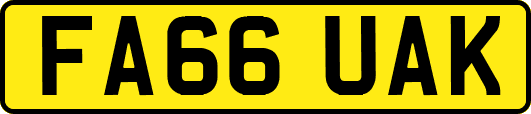 FA66 UAK